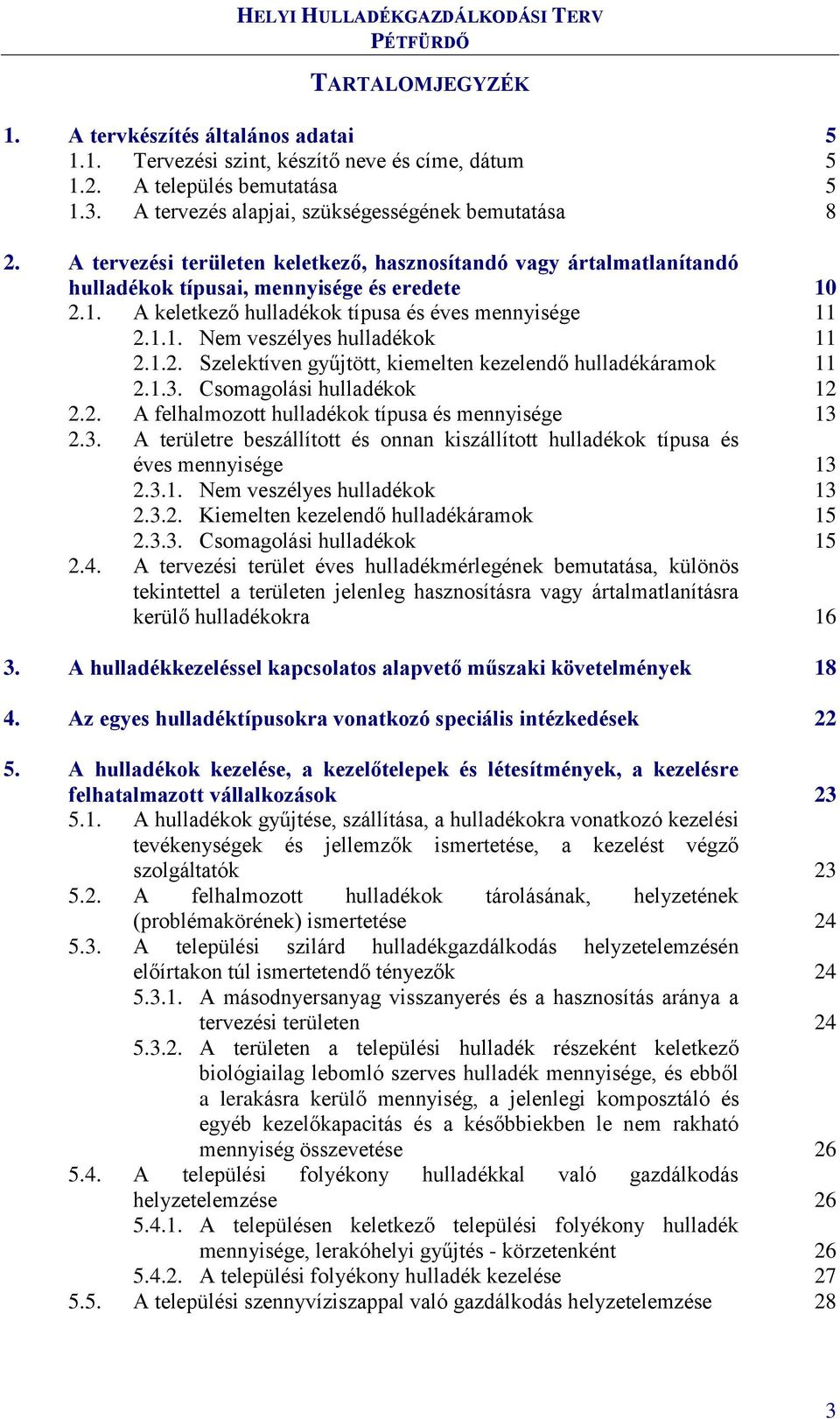 HELYI HULLADÉKGAZDÁLKODÁSI TERV
PÉTFÜRDŐ

TARTALOMJEGYZÉK

1. A tervkészítés általános adatai 5
1.1. Tervezési szint, készítő neve és címe, dátum 5
1.2. A település bemutatása 5
1.3. A tervezés alapjai, szükségességének bemutatása 8

2. A tervezési területen keletkező, hasznosítandó vagy ártalmatlanítandó hulladékok típusai, mennyisége és eredete 10
2.1. A keletkező hulladékok típusa és éves mennyisége 11
2.1.1. Nem veszélyes hulladékok 11
2.1.2. Szelektíven gyűjtött, kiemelten kezelendő hulladékáramok 11
2.1.3. Csomagolási hulladékok 12
2.2. A felhalmozott hulladékok típusa és mennyisége 13
2.3. A területre beszállított és onnan kiszállított hulladékok típusa és éves mennyisége 13
2.3.1. Nem veszélyes hulladékok 13
2.3.2. Kiemelten kezelendő hulladékáramok 15
2.3.3. Csomagolási hulladékok 15
2.4. A tervezési terület éves hulladékmérlegének bemutatása, különös tekintettel a területen jelenleg hasznosításra vagy ártalmatlanításra kerülő hulladékokra 16

3. A hulladékkezeléssel kapcsolatos alapvető műszaki követelmények 18

4. Az egyes hulladéktípusokra vonatkozó speciális intézkedések 22

5. A hulladékok kezelése, a kezelőtelepek és létesítmények, a kezelésre felhatalmazott vállalkozások 23
5.1. A hulladékok gyűjtése, szállítása, a hulladékokra vonatkozó kezelési tevékenységek és jellemzők ismertetése, a kezelést végző szolgáltatók 23
5.2. A felhalmozott hulladékok tárolásának, helyzetének (problémakörének) ismertetése 24
5.3. A települési szilárd hulladékgazdálkodás helyzetelemzésén előírtakon túl ismertetendő tényezők 24
5.3.1. A másodnyersanyag visszanyerés és a hasznosítás aránya a tervezési területen 24
5.3.2. A területen a települési hulladék részeként keletkező biológiailag lebomló szerves hulladék mennyisége, és ebből a lerakásra kerülő mennyiség, a jelenlegi komposztáló és egyéb kezelőkapacitás és a későbbiekben le nem rakható mennyiség összevetése 26
5.4. A települési folyékony hulladékkal való gazdálkodás helyzetelemzése 26
5.4.1. A településen keletkező települési folyékony hulladék mennyisége, lerakóhelyi gyűjtés - körzetenként 26
5.4.2. A települési folyékony hulladék kezelése 27
5.5. A települési szennyvíziszappal való gazdálkodás helyzetelemzése 28

3